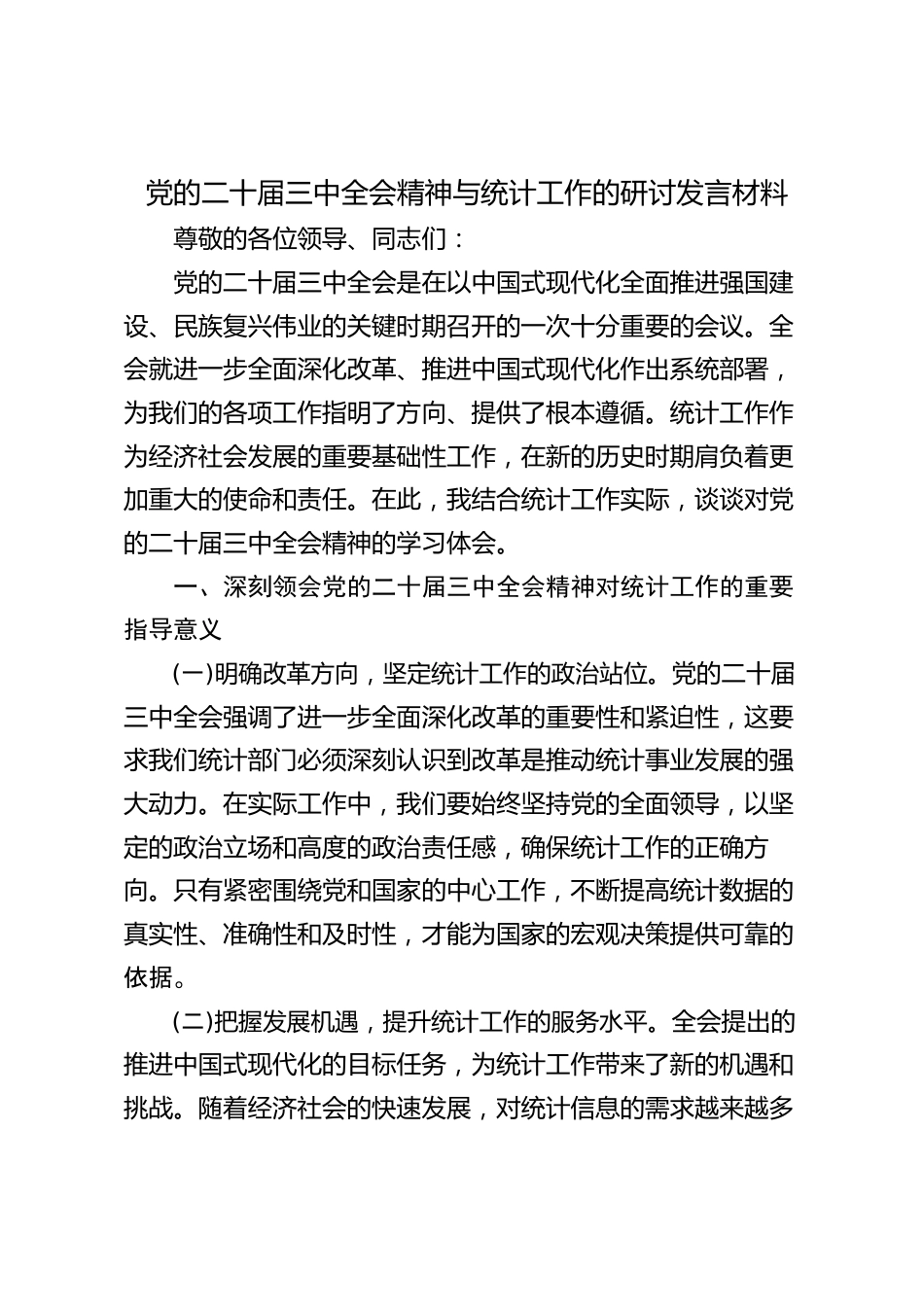 党的二十届三中全会精神与统计工作的研讨发言材料

尊敬的各位领导、同志们：

党的二十届三中全会是在以中国式现代化全面推进强国建设、民族复兴伟业的关键时期召开的一次十分重要的会议。全会就进一步全面深化改革、推进中国式现代化作出系统部署，为我们的各项工作指明了方向、提供了根本遵循。统计工作作为经济社会发展的重要基础性工作，在新的历史时期肩负着更加重大的使命和责任。在此，我结合统计工作实际，谈谈对党的二十届三中全会精神的学习体会。

一、深刻领会党的二十届三中全会精神对统计工作的重要指导意义

(一)明确改革方向，坚定统计工作的政治站位。党的二十届三中全会强调了进一步全面深化改革的重要性和紧迫性，这要求我们统计部门必须深刻认识到改革是推动统计事业发展的强大动力。在实际工作中，我们要始终坚持党的全面领导，以坚定的政治立场和高度的政治责任感，确保统计工作的正确方向。只有紧密围绕党和国家的中心工作，不断提高统计数据的真实性、准确性和及时性，才能为国家的宏观决策提供可靠的依据。

(二)把握发展机遇，提升统计工作的服务水平。全会提出的推进中国式现代化的目标任务，为统计工作带来了新的机遇和挑战。随着经济社会的快速发展，对统计信息的需求越来越多